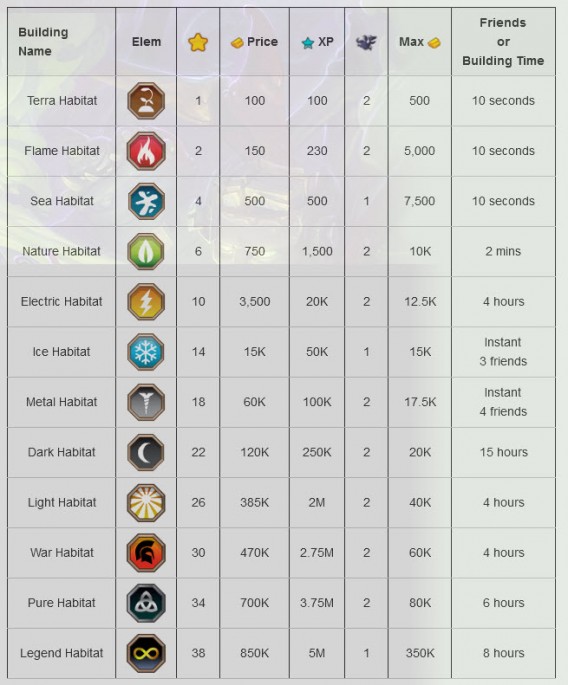 | Building Name | Elem |  | Price | XP |  | Max | Friends or Building Time |
|---|---|---|---|---|---|---|---|
| Terra Habitat |  | 1 | 100 | 100 | 2 | 500 | 10 seconds |
| Flame Habitat |  | 2 | 150 | 230 | 2 | 5,000 | 10 seconds |
| Sea Habitat |  | 4 | 500 | 500 | 1 | 7,500 | 10 seconds |
| Nature Habitat |  | 6 | 750 | 1,500 | 2 | 10K | 2 mins |
| Electric Habitat |  | 10 | 3,500 | 20K | 2 | 12.5K | 4 hours |
| Ice Habitat |  | 14 | 15K | 50K | 1 | 15K | Instant 3 friends |
| Metal Habitat |  | 18 | 60K | 100K | 2 | 17.5K | Instant 4 friends |
| Dark Habitat |  | 22 | 120K | 250K | 2 | 20K | 15 hours |
| Light Habitat |  | 26 | 385K | 2M | 2 | 40K | 4 hours |
| War Habitat |  | 30 | 470K | 2.75M | 2 | 60K | 4 hours |
| Pure Habitat |  | 34 | 700K | 3.75M | 2 | 80K | 6 hours |
| Legend Habitat |  | 38 | 850K | 5M | 1 | 350K | 8 hours |